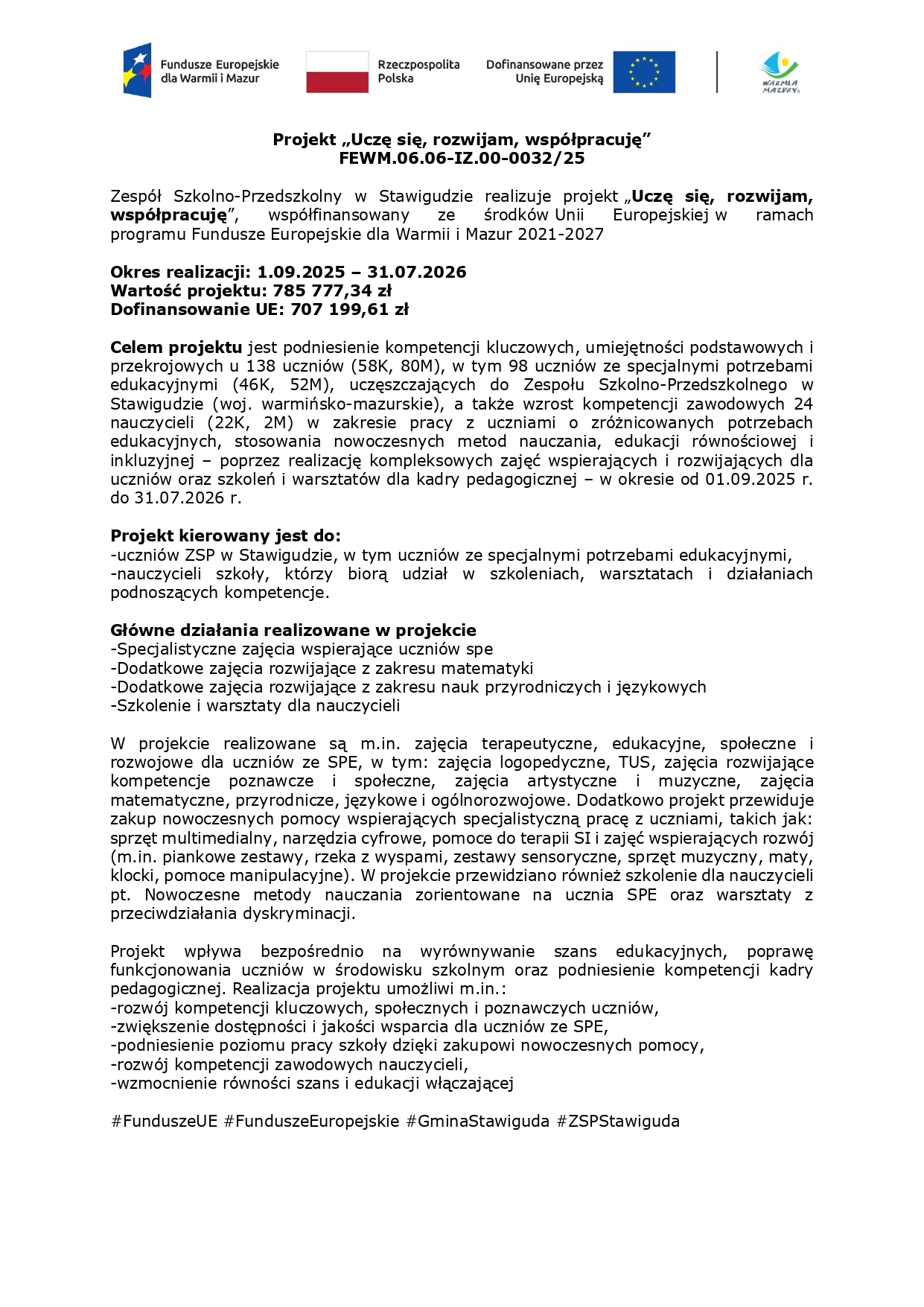 Fundusze Europejskie dla Warmii i Mazur

Rzeczpospolita Polska

Dofinansowane przez Unię Europejską

WARMIA MAZURY

Projekt „Uczę się, rozwijam, współpracuję”
FEWM.06.06-IZ.00-0032/25

Zespół Szkolno-Przedszkolny w Stawigudzie realizuje projekt „Uczę się, rozwijam, współpracuję”, współfinansowany ze środków Unii Europejskiej w ramach programu Fundusze Europejskie dla Warmii i Mazur 2021-2027

Okres realizacji: 1.09.2025 – 31.07.2026
Wartość projektu: 785 777,34 zł
Dofinansowanie UE: 707 199,61 zł

Celem projektu jest podniesienie kompetencji kluczowych, umiejętności podstawowych i przekrojowych u 138 uczniów (58K, 80M), w tym 98 uczniów ze specjalnymi potrzebami edukacyjnymi (46K, 52M), uczęszczających do Zespołu Szkolno-Przedszkolnego w Stawigudzie (woj. warmińsko-mazurskie), a także wzrost kompetencji zawodowych 24 nauczycieli (22K, 2M) w zakresie pracy z uczniami o zróżnicowanych potrzebach edukacyjnych, stosowania nowoczesnych metod nauczania, edukacji równościowej i inkluzyjnej – poprzez realizację kompleksowych zajęć wspierających i rozwijających dla uczniów oraz szkoleń i warsztatów dla kadry pedagogicznej – w okresie od 01.09.2025 r. do 31.07.2026 r.

Projekt kierowany jest do:
-uczniów ZSP w Stawigudzie, w tym uczniów ze specjalnymi potrzebami edukacyjnymi,
-nauczycieli szkoły, którzy biorą udział w szkoleniach, warsztatach i działaniach podnoszących kompetencje.

Główne działania realizowane w projekcie
-Specjalistyczne zajęcia wspierające uczniów spe
-Dodatkowe zajęcia rozwijające z zakresu matematyki
-Dodatkowe zajęcia rozwijające z zakresu nauk przyrodniczych i językowych
-Szkolenie i warsztaty dla nauczycieli

W projekcie realizowane są m.in. zajęcia terapeutyczne, edukacyjne, społeczne i rozwojowe dla uczniów ze SPE, w tym: zajęcia logopedyczne, TUS, zajęcia rozwijające kompetencje poznawcze i społeczne, zajęcia artystyczne i muzyczne, zajęcia matematyczne, przyrodnicze, językowe i ogólnorozwojowe. Dodatkowo projekt przewiduje zakup nowoczesnych pomocy wspierających specjalistyczną pracę z uczniami, takich jak: sprzęt multimedialny, narzędzia cyfrowe, pomoce do terapii SI i zajęć wspierających rozwój (m.in. piankowe zestawy, rzeka z wyspami, zestawy sensoryczne, sprzęt muzyczny, maty, klocki, pomoce manipulacyjne). W projekcie przewidziano również szkolenie dla nauczycieli pt. Nowoczesne metody nauczania zorientowane na ucznia SPE oraz warsztaty z przeciwdziałania dyskryminacji.

Projekt wpływa bezpośrednio na wyrównywanie szans edukacyjnych, poprawę funkcjonowania uczniów w środowisku szkolnym oraz podniesienie kompetencji kadry pedagogicznej. Realizacja projektu umożliwi m.in.:
-rozwój kompetencji kluczowych, społecznych i poznawczych uczniów,
-zwiększenie dostępności i jakości wsparcia dla uczniów ze SPE,
-podniesienie poziomu pracy szkoły dzięki zakupowi nowoczesnych pomocy,
-rozwój kompetencji zawodowych nauczycieli,
-wzmocnienie równości szans i edukacji włączającej

#FunduszeUE #FunduszeEuropejskie #GminaStawiguda #ZSPStawiguda